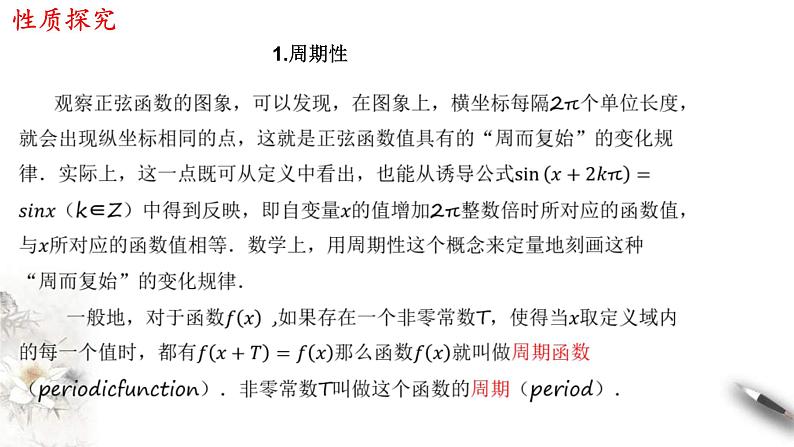 性质探究

1.周期性

观察正弦函数的图象，可以发现，在图象上，横坐标每隔$2\pi$个单位长度，就会出现纵坐标相同的点，这就是正弦函数值具有的“周而复始”的变化规律．实际上，这一点既可从定义中看出，也能从诱导公式$\sin(x+2k\pi)=sinx$（$k\in Z$）中得到反映，即自变量$x$的值增加$2\pi$整数倍时所对应的函数值，与$x$所对应的函数值相等．数学上，用周期性这个概念来定量地刻画这种“周而复始”的变化规律．

一般地，对于函数$f(x)$ ,如果存在一个非零常数$T$，使得当$x$取定义域内的每一个值时，都有$f(x+T)=f(x)$那么函数$f(x)$就叫做周期函数（periodicfunction）．非零常数$T$叫做这个函数的周期（period）．